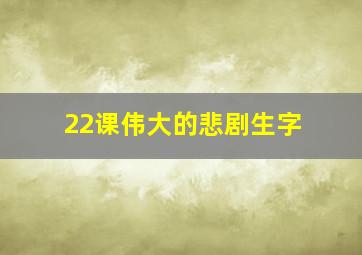 22课伟大的悲剧生字